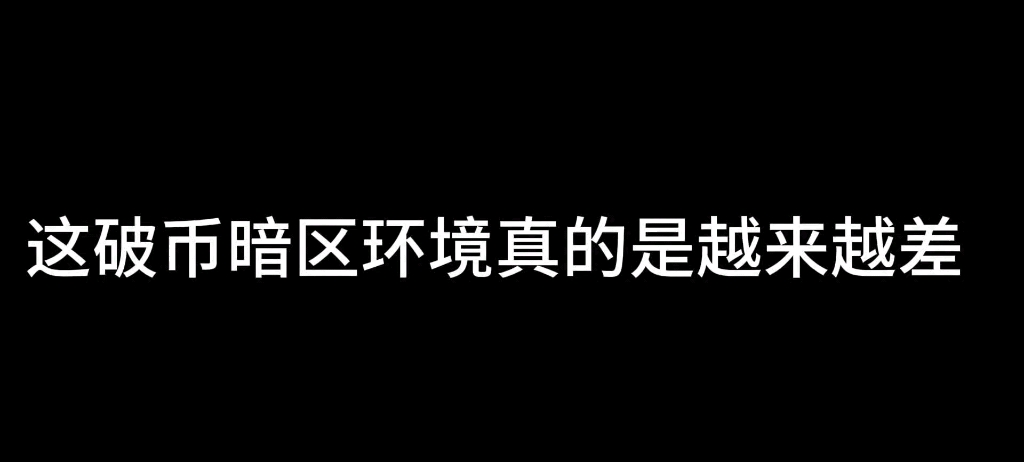 这破币暗区环境真的是越来越差